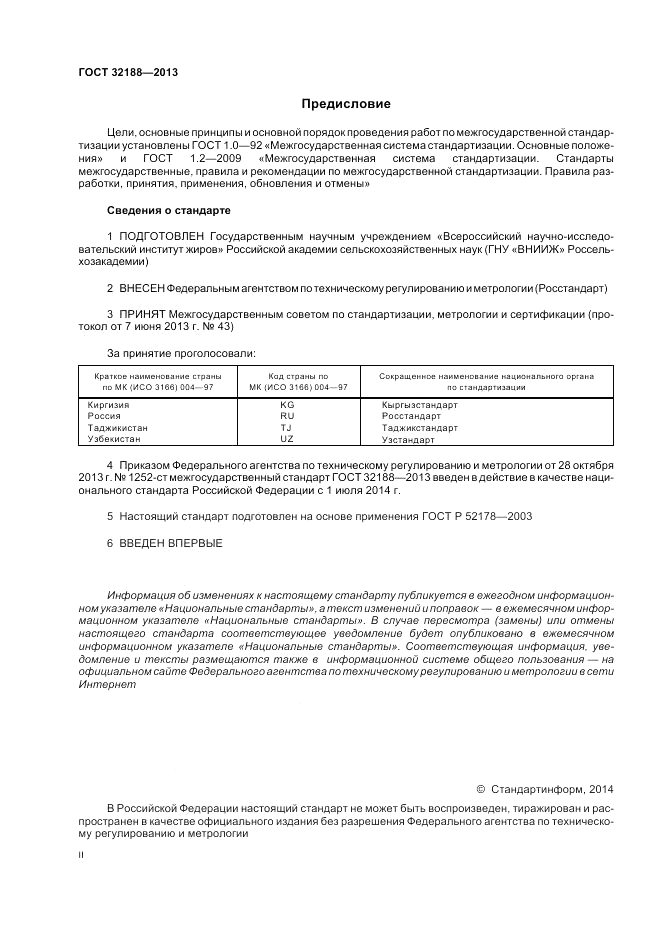 ГОСТ 32188—2013

Предисловие

Цели, основные принципы и основной порядок проведения работ по межгосударственной стандартизации установлены ГОСТ 1.0—92 «Межгосударственная система стандартизации. Основные положения» и ГОСТ 1.2—2009 «Межгосударственная система стандартизации. Стандарты межгосударственные, правила и рекомендации по межгосударственной стандартизации. Правила разработки, принятия, применения, обновления и отмены»

Сведения о стандарте

1 ПОДГОТОВЛЕН Государственным научным учреждением «Всероссийский научно-исследовательский институт жиров» Российской академии сельскохозяйственных наук (ГНУ «ВНИИЖ» Россельхозакадемии)

2 ВНЕСЕН Федеральным агентством по техническому регулированию и метрологии (Росстандарт)

3 ПРИНЯТ Межгосударственным советом по стандартизации, метрологии и сертификации (протокол от 7 июня 2013 г. № 43)

За принятие проголосовали:

| Краткое наименование страны по МК (ИСО 3166) 004—97 | Код страны по МК (ИСО 3166) 004—97 | Сокращенное наименование национального органа по стандартизации |
|---|---|---|
| Киргизия | KG | Кыргызстандарт |
| Россия | RU | Росстандарт |
| Таджикистан | TJ | Таджикстандарт |
| Узбекистан | UZ | Узстандарт |

4 Приказом Федерального агентства по техническому регулированию и метрологии от 28 октября 2013 г. № 1252-ст межгосударственный стандарт ГОСТ 32188—2013 введен в действие в качестве национального стандарта Российской Федерации с 1 июля 2014 г.

5 Настоящий стандарт подготовлен на основе применения ГОСТ Р 52178—2003

6 ВВЕДЕН ВПЕРВЫЕ

Информация об изменениях к настоящему стандарту публикуется в ежегодном информационном указателе «Национальные стандарты», а текст изменений и поправок — в ежемесячном информационном указателе «Национальные стандарты». В случае пересмотра (замены) или отмены настоящего стандарта соответствующее уведомление будет опубликовано в ежемесячном информационном указателе «Национальные стандарты». Соответствующая информация, уведомление и тексты размещаются также в информационной системе общего пользования — на официальном сайте Федерального агентства по техническому регулированию и метрологии в сети Интернет

© Стандартинформ, 2014

В Российской Федерации настоящий стандарт не может быть воспроизведен, тиражирован и распространен в качестве официального издания без разрешения Федерального агентства по техническому регулированию и метрологии

II